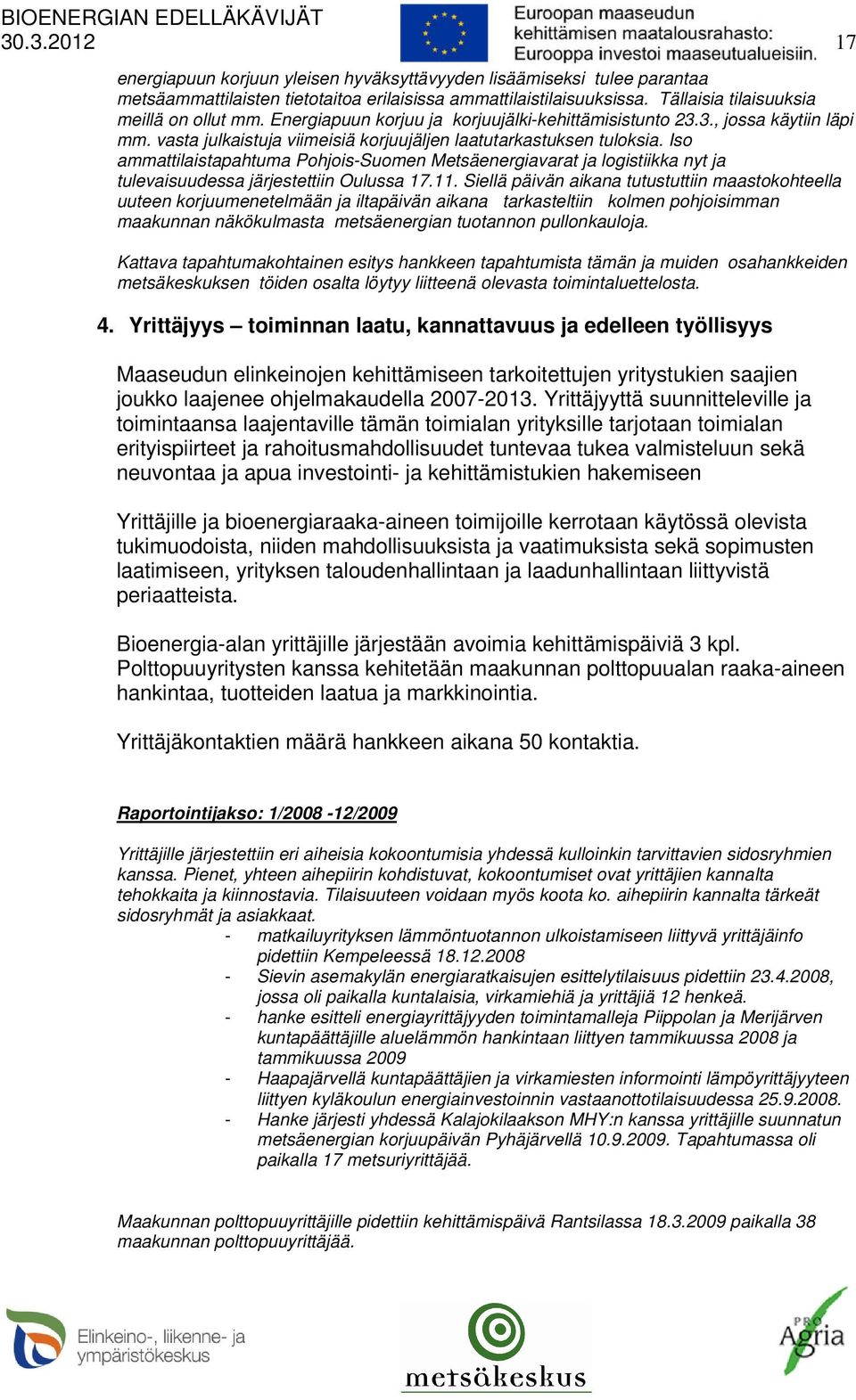 BIOENERGIAN EDELLÄKÄVIJÄT
30.3.2012

Euroopan maaseudun kehittämisen maatalousrahasto: Eurooppa investoi maaseutualueisiin.

17

energiapuun korjuun yleisen hyväksyttävyyden lisäämiseksi tulee parantaa metsäammattilaisten tietotaitoa erilaisissa ammattilaistilaisuuksissa. Tällaisia tilaisuuksia meillä on ollut mm. Energiapuun korjuu ja korjuujälki-kehittämisistunto 23.3., jossa käytiin läpi mm. vasta julkaistuja viimeisiä korjuujäljen laatutarkastuksen tuloksia. Iso ammattilaistapahtuma Pohjois-Suomen Metsäenergiavarat ja logistiikka nyt ja tulevaisuudessa järjestettiin Oulussa 17.11. Siellä päivän aikana tutustuttiin maastokohteella uuteen korjuumenetelmään ja iltapäivän aikana tarkasteltiin kolmen pohjoisimman maakunnan näkökulmasta metsäenergian tuotannon pullonkauloja.

Kattava tapahtumakohtainen esitys hankkeen tapahtumista tämän ja muiden osahankkeiden metsäkeskuksen töiden osalta löytyy liitteenä olevasta toimintaluettelosta.

4. Yrittäjyys – toiminnan laatu, kannattavuus ja edelleen työllisyys

Maaseudun elinkeinojen kehittämiseen tarkoitettujen yritystukien saajien joukko laajenee ohjelmakaudella 2007-2013. Yrittäjyyttä suunnitteleville ja toimintaansa laajentaville tämän toimialan yrityksille tarjotaan toimialan erityispiirteet ja rahoitusmahdollisuudet tuntevaa tukea valmisteluun sekä neuvontaa ja apua investointi- ja kehittämistukien hakemiseen

Yrittäjille ja bioenergiaraaka-aineen toimijoille kerrotaan käytössä olevista tukimuodoista, niiden mahdollisuuksista ja vaatimuksista sekä sopimusten laatimiseen, yrityksen taloudenhallintaan ja laadunhallintaan liittyvistä periaatteista.

Bioenergia-alan yrittäjille järjestään avoimia kehittämispäiviä 3 kpl. Polttopuuyritysten kanssa kehitetään maakunnan polttopuualan raaka-aineen hankintaa, tuotteiden laatua ja markkinointia.

Yrittäjäkontaktien määrä hankkeen aikana 50 kontaktia.

Raportointijakso: 1/2008 -12/2009

Yrittäjille järjestettiin eri aiheisia kokoontumisia yhdessä kulloinkin tarvittavien sidosryhmien kanssa. Pienet, yhteen aihepiirin kohdistuvat, kokoontumiset ovat yrittäjien kannalta tehokkaita ja kiinnostavia. Tilaisuuteen voidaan myös koota ko. aihepiirin kannalta tärkeät sidosryhmät ja asiakkaat.
- matkailuyrityksen lämmöntuotannon ulkoistamiseen liittyvä yrittäjäinfo pidettiin Kempeleessä 18.12.2008
- Sievin asemakylän energiaratkaisujen esittelytilaisuus pidettiin 23.4.2008, jossa oli paikalla kuntalaisia, virkamiehiä ja yrittäjiä 12 henkeä.
- hanke esitteli energiayrittäjyyden toimintamalleja Piippolan ja Merijärven kuntapäättäjille aluelämmön hankintaan liittyen tammikuussa 2008 ja tammikuussa 2009
- Haapajärvellä kuntapäättäjien ja virkamiesten informointi lämpöyrittäjyyteen liittyen kyläkoulun energiainvestoinnin vastaanottotilaisuudessa 25.9.2008.
- Hanke järjesti yhdessä Kalajokilaakson MHY:n kanssa yrittäjille suunnatun metsäenergian korjuupäivän Pyhäjärvellä 10.9.2009. Tapahtumassa oli paikalla 17 metsuriyrittäjää.

Maakunnan polttopuuyrittäjille pidettiin kehittämispäivä Rantsilassa 18.3.2009 paikalla 38 maakunnan polttopuuyrittäjää.

Elinkeino-, liikenne- ja ympäristökeskus

metsäkeskus

PRO Agria